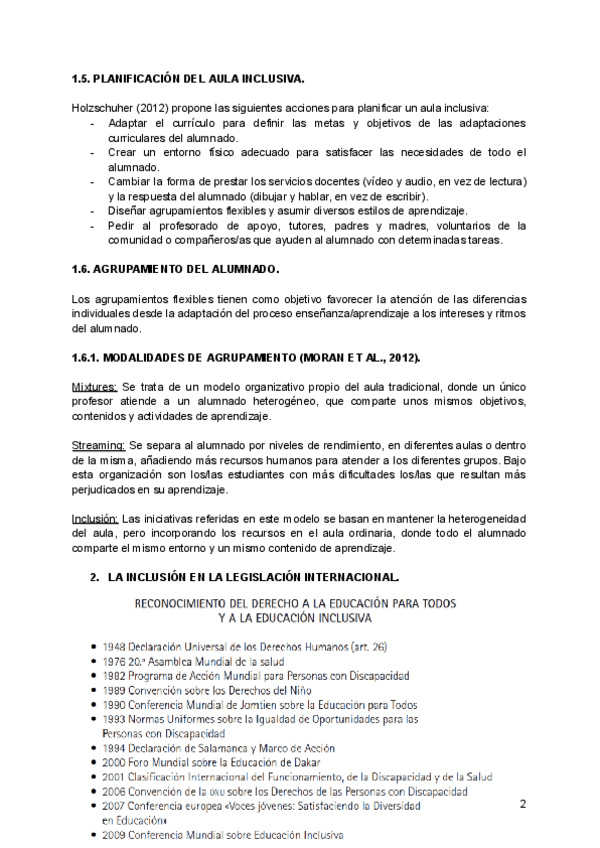 1.5. PLANIFICACIÓN DEL AULA INCLUSIVA.

Holzschuher (2012) propone las siguientes acciones para planificar un aula inclusiva:
- Adaptar el currículo para definir las metas y objetivos de las adaptaciones curriculares del alumnado.
- Crear un entorno físico adecuado para satisfacer las necesidades de todo el alumnado.
- Cambiar la forma de prestar los servicios docentes (vídeo y audio, en vez de lectura) y la respuesta del alumnado (dibujar y hablar, en vez de escribir).
- Diseñar agrupamientos flexibles y asumir diversos estilos de aprendizaje.
- Pedir al profesorado de apoyo, tutores, padres y madres, voluntarios de la comunidad o compañeros/as que ayuden al alumnado con determinadas tareas.

1.6. AGRUPAMIENTO DEL ALUMNADO.

Los agrupamientos flexibles tienen como objetivo favorecer la atención de las diferencias individuales desde la adaptación del proceso enseñanza/aprendizaje a los intereses y ritmos del alumnado.

1.6.1. MODALIDADES DE AGRUPAMIENTO (MORAN ET AL., 2012).

Mixtures: Se trata de un modelo organizativo propio del aula tradicional, donde un único profesor atiende a un alumnado heterogéneo, que comparte unos mismos objetivos, contenidos y actividades de aprendizaje.

Streaming: Se separa al alumnado por niveles de rendimiento, en diferentes aulas o dentro de la misma, añadiendo más recursos humanos para atender a los diferentes grupos. Bajo esta organización son los/las estudiantes con más dificultades los/las que resultan más perjudicados en su aprendizaje.

Inclusión: Las iniciativas referidas en este modelo se basan en mantener la heterogeneidad del aula, pero incorporando los recursos en el aula ordinaria, donde todo el alumnado comparte el mismo entorno y un mismo contenido de aprendizaje.

2. LA INCLUSIÓN EN LA LEGISLACIÓN INTERNACIONAL.

RECONOCIMIENTO DEL DERECHO A LA EDUCACIÓN PARA TODOS Y A LA EDUCACIÓN INCLUSIVA

• 1948 Declaración Universal de los Derechos Humanos (art. 26)
• 1976 20.ª Asamblea Mundial de la salud
• 1982 Programa de Acción Mundial para Personas con Discapacidad
• 1989 Convención sobre los Derechos del Niño
• 1990 Conferencia Mundial de Jomtien sobre la Educación para Todos
• 1993 Normas Uniformes sobre la Igualdad de Oportunidades para las Personas con Discapacidad
• 1994 Declaración de Salamanca y Marco de Acción
• 2000 Foro Mundial sobre la Educación de Dakar
• 2001 Clasificación Internacional del Funcionamiento, de la Discapacidad y de la Salud
• 2006 Convención de la ONU sobre los Derechos de las Personas con Discapacidad
• 2007 Conferencia europea «Voces jóvenes: Satisfaciendo la Diversidad en Educación»
• 2009 Conferencia Mundial sobre Educación Inclusiva

2